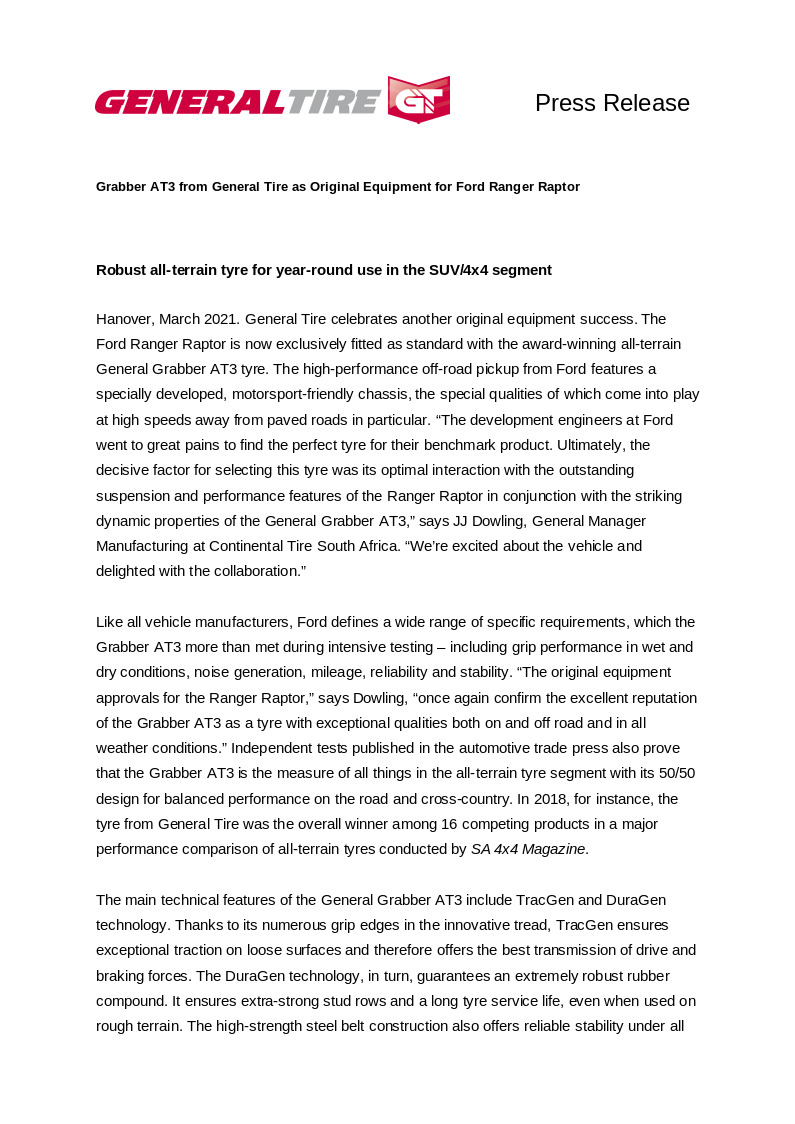 GENERAL TIRE GT

Press Release

Grabber AT3 from General Tire as Original Equipment for Ford Ranger Raptor

Robust all-terrain tyre for year-round use in the SUV/4x4 segment

Hanover, March 2021. General Tire celebrates another original equipment success. The Ford Ranger Raptor is now exclusively fitted as standard with the award-winning all-terrain General Grabber AT3 tyre. The high-performance off-road pickup from Ford features a specially developed, motorsport-friendly chassis, the special qualities of which come into play at high speeds away from paved roads in particular. “The development engineers at Ford went to great pains to find the perfect tyre for their benchmark product. Ultimately, the decisive factor for selecting this tyre was its optimal interaction with the outstanding suspension and performance features of the Ranger Raptor in conjunction with the striking dynamic properties of the General Grabber AT3,” says JJ Dowling, General Manager Manufacturing at Continental Tire South Africa. “We’re excited about the vehicle and delighted with the collaboration.”

Like all vehicle manufacturers, Ford defines a wide range of specific requirements, which the Grabber AT3 more than met during intensive testing – including grip performance in wet and dry conditions, noise generation, mileage, reliability and stability. “The original equipment approvals for the Ranger Raptor,” says Dowling, “once again confirm the excellent reputation of the Grabber AT3 as a tyre with exceptional qualities both on and off road and in all weather conditions.” Independent tests published in the automotive trade press also prove that the Grabber AT3 is the measure of all things in the all-terrain tyre segment with its 50/50 design for balanced performance on the road and cross-country. In 2018, for instance, the tyre from General Tire was the overall winner among 16 competing products in a major performance comparison of all-terrain tyres conducted by SA 4x4 Magazine.

The main technical features of the General Grabber AT3 include TracGen and DuraGen technology. Thanks to its numerous grip edges in the innovative tread, TracGen ensures exceptional traction on loose surfaces and therefore offers the best transmission of drive and braking forces. The DuraGen technology, in turn, guarantees an extremely robust rubber compound. It ensures extra-strong stud rows and a long tyre service life, even when used on rough terrain. The high-strength steel belt construction also offers reliable stability under all